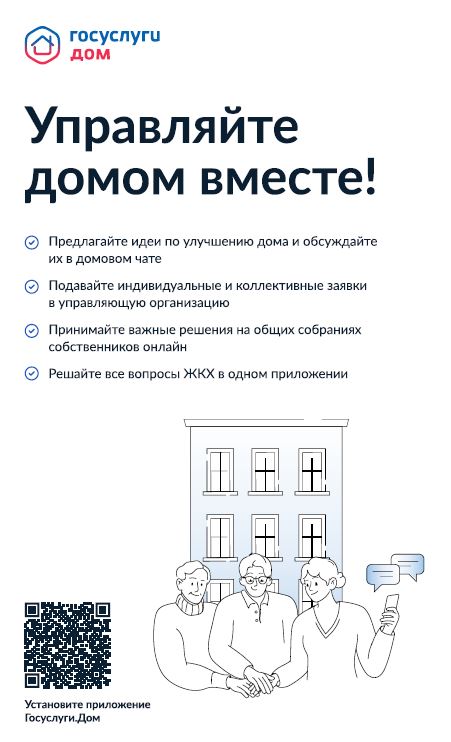 госуслуги
дом

Управляйте домом вместе!

Предлагайте идеи по улучшению дома и обсуждайте их в домовом чате

Подавайте индивидуальные и коллективные заявки в управляющую организацию

Принимайте важные решения на общих собраниях собственников онлайн

Решайте все вопросы ЖКХ в одном приложении

Установите приложение Госуслуги.Дом